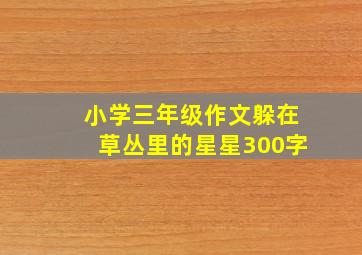 小学三年级作文躲在草丛里的星星300字